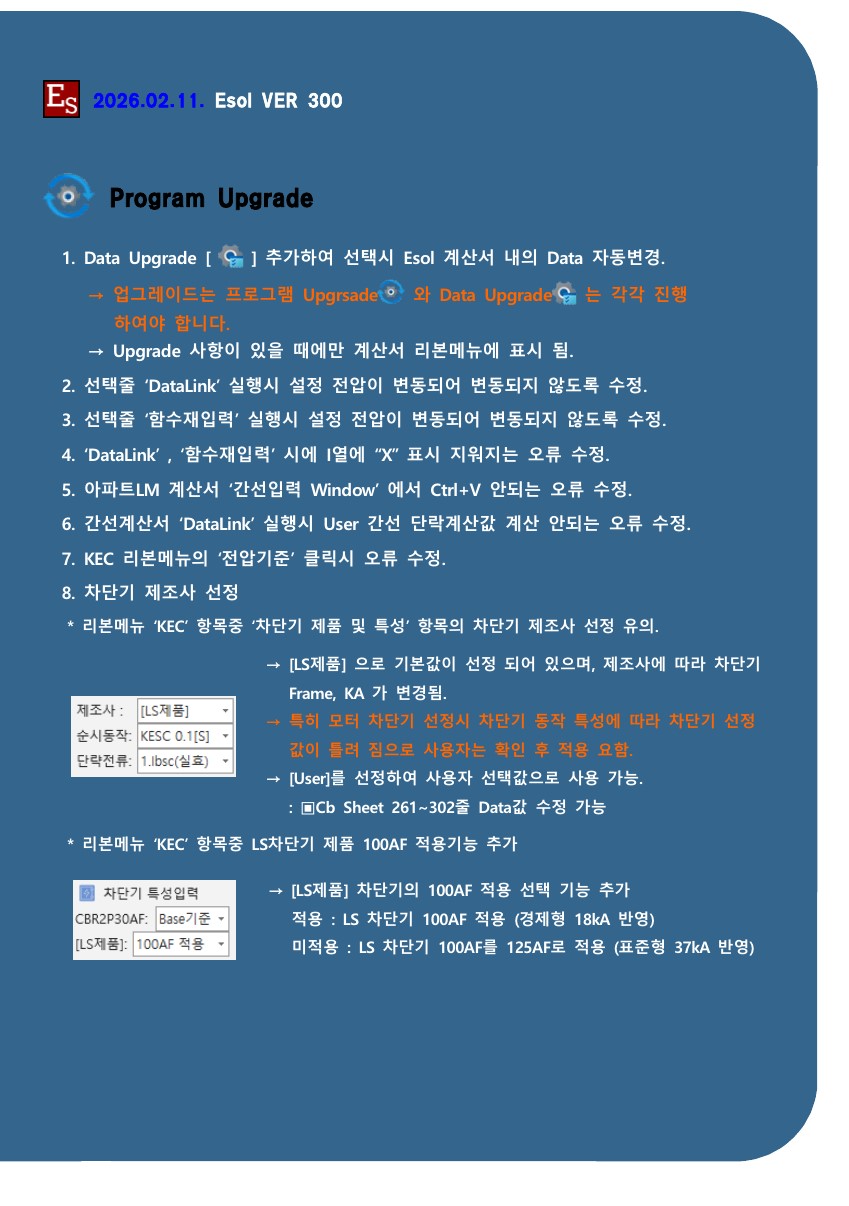 ES 2026.02.11. Esol VER 300

Program Upgrade

1. Data Upgrade [ ] 추가하여 선택시 Esol 계산서 내의 Data 자동변경.

→ 업그레이드는 프로그램 Upgrsade 와 Data Upgrade 는 각각 진행 하여야 합니다.

→ Upgrade 사항이 있을 때에만 계산서 리본메뉴에 표시 됨.

2. 선택줄 'DataLink' 실행시 설정 전압이 변동되어 변동되지 않도록 수정.

3. 선택줄 '함수재입력' 실행시 설정 전압이 변동되어 변동되지 않도록 수정.

4. 'DataLink' , '함수재입력' 시에 I열에 "X" 표시 지워지는 오류 수정.

5. 아파트LM 계산서 '간선입력 Window' 에서 Ctrl+V 안되는 오류 수정.

6. 간선계산서 'DataLink' 실행시 User 간선 단락계산값 계산 안되는 오류 수정.

7. KEC 리본메뉴의 '전압기준' 클릭시 오류 수정.

8. 차단기 제조사 선정

* 리본메뉴 'KEC' 항목중 '차단기 제품 및 특성' 항목의 차단기 제조사 선정 유의.

제조사 : [LS제품]
순시동작: KESC 0.1[S]
단락전류: 1.Ibsc(실효)

→ [LS제품] 으로 기본값이 선정 되어 있으며, 제조사에 따라 차단기 Frame, KA 가 변경됨.

→ 특히 모터 차단기 선정시 차단기 동작 특성에 따라 차단기 선정 값이 틀려 짐으로 사용자는 확인 후 적용 요함.

→ [User]를 선정하여 사용자 선택값으로 사용 가능.
: ▣Cb Sheet 261~302줄 Data값 수정 가능

* 리본메뉴 'KEC' 항목중 LS차단기 제품 100AF 적용기능 추가

차단기 특성입력
CBR2P30AF: Base기준
[LS제품]: 100AF 적용

→ [LS제품] 차단기의 100AF 적용 선택 기능 추가
적용 : LS 차단기 100AF 적용 (경제형 18kA 반영)
미적용 : LS 차단기 100AF를 125AF로 적용 (표준형 37kA 반영)